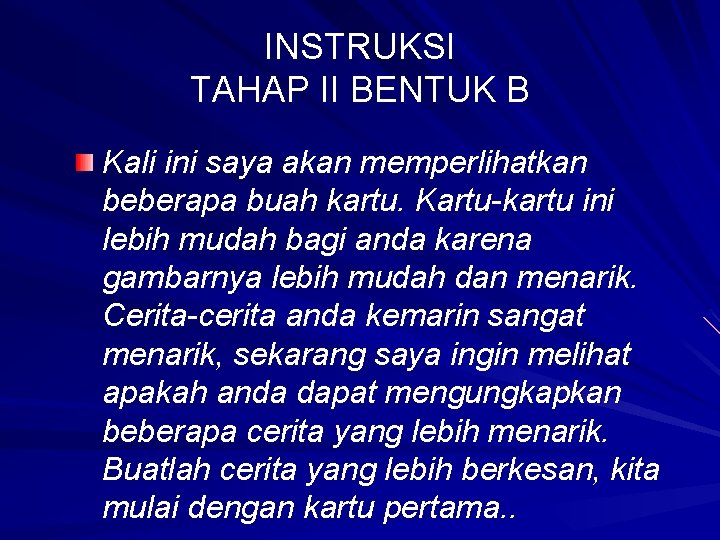 INSTRUKSI
TAHAP II BENTUK B

Kali ini saya akan memperlihatkan beberapa buah kartu. Kartu-kartu ini lebih mudah bagi anda karena gambarnya lebih mudah dan menarik. Cerita-cerita anda kemarin sangat menarik, sekarang saya ingin melihat apakah anda dapat mengungkapkan beberapa cerita yang lebih menarik. Buatlah cerita yang lebih berkesan, kita mulai dengan kartu pertama..